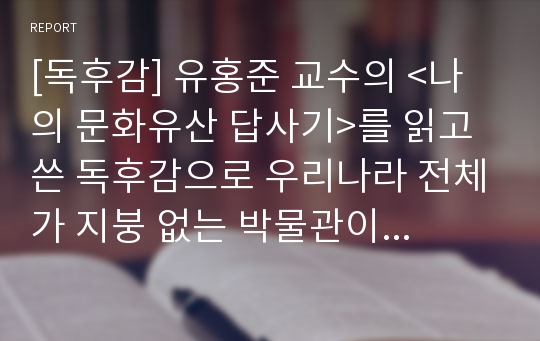 REPORT

[독후감] 유홍준 교수의 <나의 문화유산 답사기>를 읽고 쓴 독후감으로 우리나라 전체가 지붕 없는 박물관이...